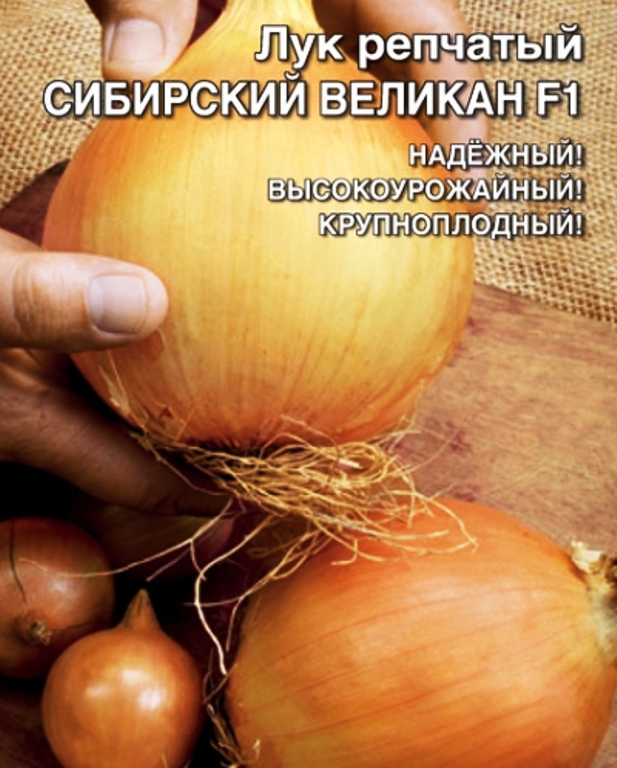 Лук репчатый
СИБИРСКИЙ ВЕЛИКАН F1

НАДЁЖНЫЙ!
ВЫСОКОУРОЖАЙНЫЙ!
КРУПНОПЛОДНЫЙ!